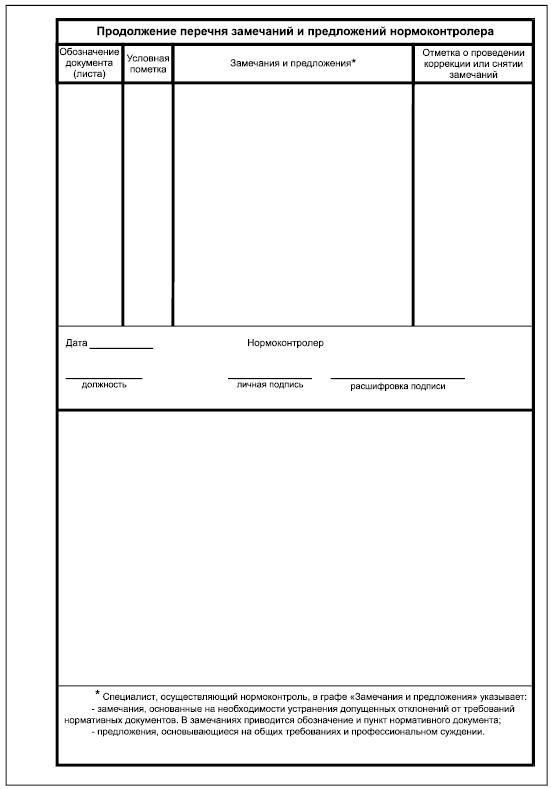 Продолжение перечня замечаний и предложений нормоконтролера

| Обозначение документа (листа) | Условная пометка | Замечания и предложения* | Отметка о проведении коррекции или снятии замечаний |
|---|---|---|---|
| | | | |

Дата ____________ Нормоконтролер

должность личная подпись расшифровка подписи

* Специалист, осуществляющий нормоконтроль, в графе «Замечания и предложения» указывает:
- замечания, основанные на необходимости устранения допущенных отклонений от требований нормативных документов. В замечаниях приводится обозначение и пункт нормативного документа;
- предложения, основывающиеся на общих требованиях и профессиональном суждении.